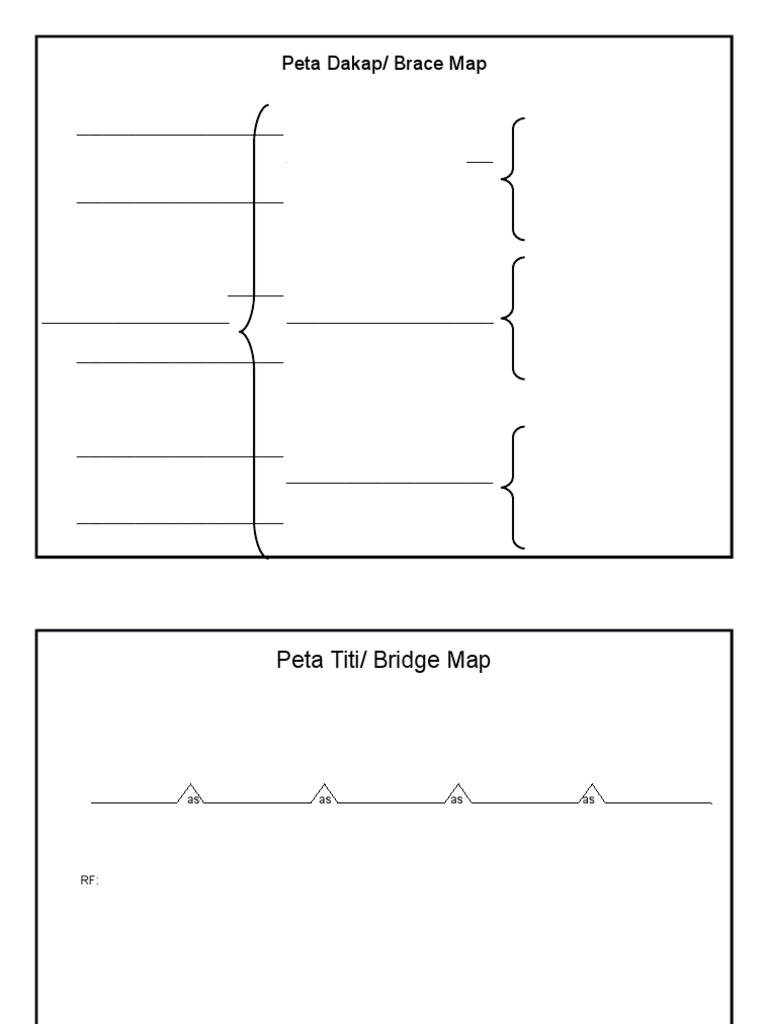 Peta Dakap/ Brace Map

Peta Titi/ Bridge Map

as as as as

RF: